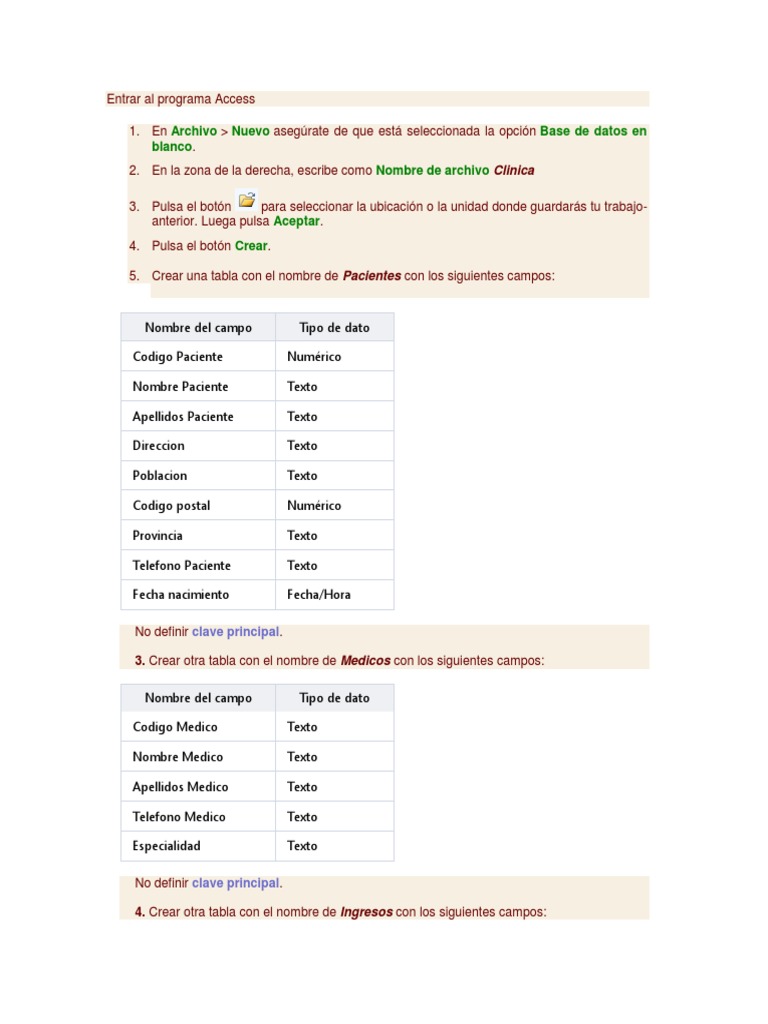 Entrar al programa Access

1. En Archivo > Nuevo asegúrate de que está seleccionada la opción Base de datos en blanco.
2. En la zona de la derecha, escribe como Nombre de archivo Clinica
3. Pulsa el botón para seleccionar la ubicación o la unidad donde guardarás tu trabajo-anterior. Luega pulsa Aceptar.
4. Pulsa el botón Crear.
5. Crear una tabla con el nombre de Pacientes con los siguientes campos:

| Nombre del campo | Tipo de dato |
|---|---|
| Codigo Paciente | Numérico |
| Nombre Paciente | Texto |
| Apellidos Paciente | Texto |
| Direccion | Texto |
| Poblacion | Texto |
| Codigo postal | Numérico |
| Provincia | Texto |
| Telefono Paciente | Texto |
| Fecha nacimiento | Fecha/Hora |

No definir clave principal.

3. Crear otra tabla con el nombre de Medicos con los siguientes campos:

| Nombre del campo | Tipo de dato |
|---|---|
| Codigo Medico | Texto |
| Nombre Medico | Texto |
| Apellidos Medico | Texto |
| Telefono Medico | Texto |
| Especialidad | Texto |

No definir clave principal.

4. Crear otra tabla con el nombre de Ingresos con los siguientes campos: